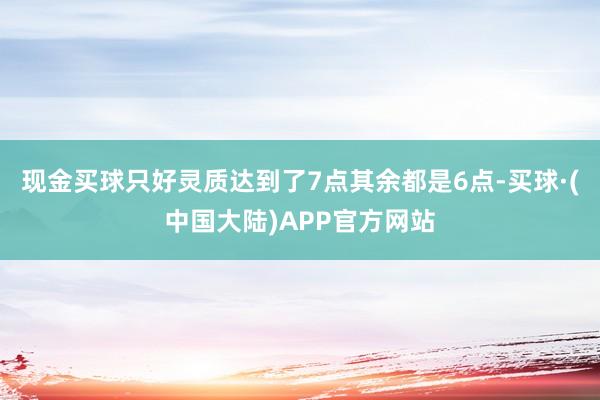 现金买球只好灵质达到了7点其余都是6点-买球·(中国大陆)APP官方网站